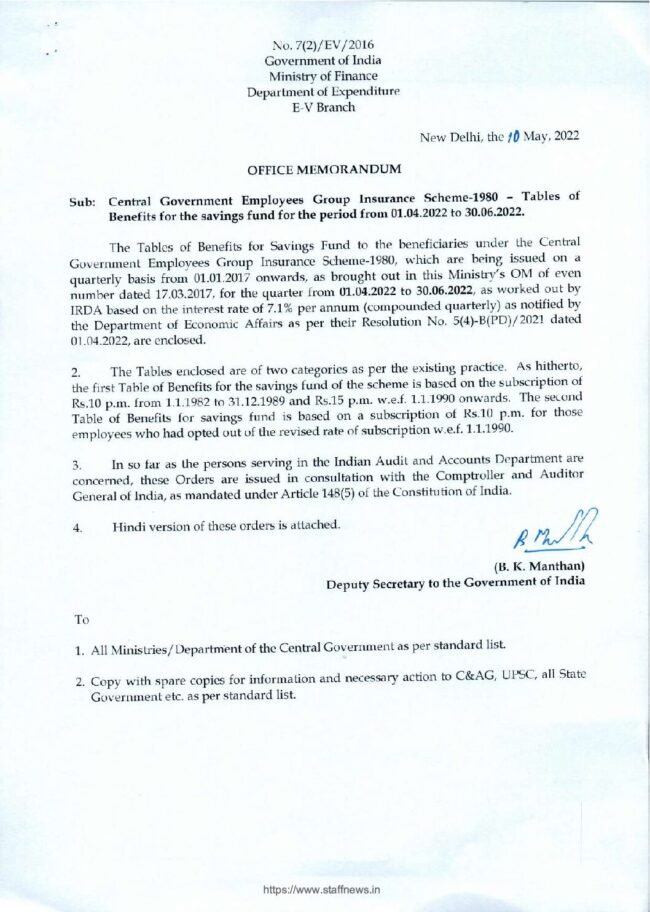 No. 7(2)/EV/2016
Government of India
Ministry of Finance
Department of Expenditure
E-V Branch

New Delhi, the 10 May, 2022

OFFICE MEMORANDUM

Sub: Central Government Employees Group Insurance Scheme-1980 – Tables of Benefits for the savings fund for the period from 01.04.2022 to 30.06.2022.

The Tables of Benefits for Savings Fund to the beneficiaries under the Central Government Employees Group Insurance Scheme-1980, which are being issued on a quarterly basis from 01.01.2017 onwards, as brought out in this Ministry's OM of even number dated 17.03.2017, for the quarter from 01.04.2022 to 30.06.2022, as worked out by IRDA based on the interest rate of 7.1% per annum (compounded quarterly) as notified by the Department of Economic Affairs as per their Resolution No. 5(4)-B(PD)/2021 dated 01.04.2022, are enclosed.

2. The Tables enclosed are of two categories as per the existing practice. As hitherto, the first Table of Benefits for the savings fund of the scheme is based on the subscription of Rs.10 p.m. from 1.1.1982 to 31.12.1989 and Rs.15 p.m. w.e.f. 1.1.1990 onwards. The second Table of Benefits for savings fund is based on a subscription of Rs.10 p.m. for those employees who had opted out of the revised rate of subscription w.e.f. 1.1.1990.

3. In so far as the persons serving in the Indian Audit and Accounts Department are concerned, these Orders are issued in consultation with the Comptroller and Auditor General of India, as mandated under Article 148(5) of the Constitution of India.

4. Hindi version of these orders is attached.

(B. K. Manthan)
Deputy Secretary to the Government of India

To

1. All Ministries/Department of the Central Government as per standard list.

2. Copy with spare copies for information and necessary action to C&AG, UPSC, all State Government etc. as per standard list.

https://www.staffnews.in